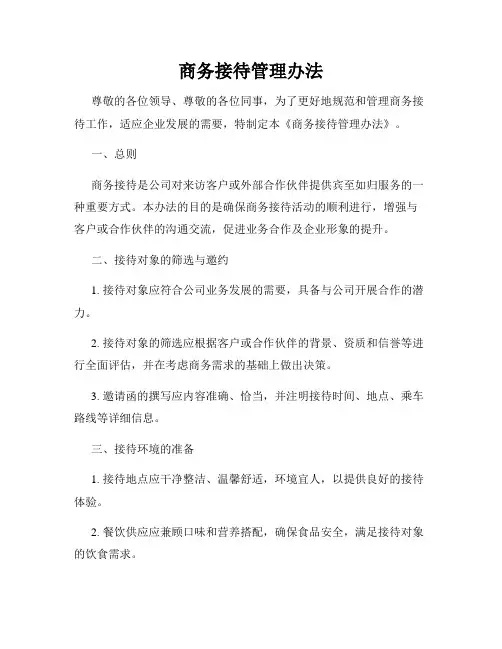 商务接待管理办法

尊敬的各位领导、尊敬的各位同事，为了更好地规范和管理商务接待工作，适应企业发展的需要，特制定本《商务接待管理办法》。

一、总则

商务接待是公司对来访客户或外部合作伙伴提供宾至如归服务的一种重要方式。本办法的目的是确保商务接待活动的顺利进行，增强与客户或合作伙伴的沟通交流，促进业务合作及企业形象的提升。

二、接待对象的筛选与邀约

1. 接待对象应符合公司业务发展的需要，具备与公司开展合作的潜力。

2. 接待对象的筛选应根据客户或合作伙伴的背景、资质和信誉等进行全面评估，并在考虑商务需求的基础上做出决策。

3. 邀请函的撰写应内容准确、恰当，并注明接待时间、地点、乘车路线等详细信息。

三、接待环境的准备

1. 接待地点应干净整洁、温馨舒适，环境宜人，以提供良好的接待体验。

2. 餐饮供应应兼顾口味和营养搭配，确保食品安全，满足接待对象的饮食需求。